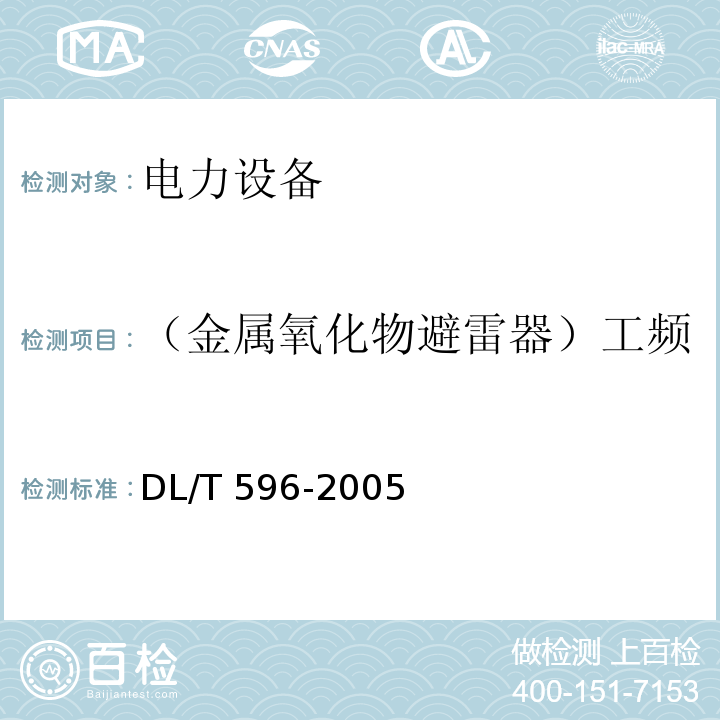 MA CNAS ilac-MRA

检测对象：电力设备

检测项目：（金属氧化物避雷器）工频

检测标准：DL/T 596-2005

百检 Baijiantest.com

做检测 上百检
400-151-7153